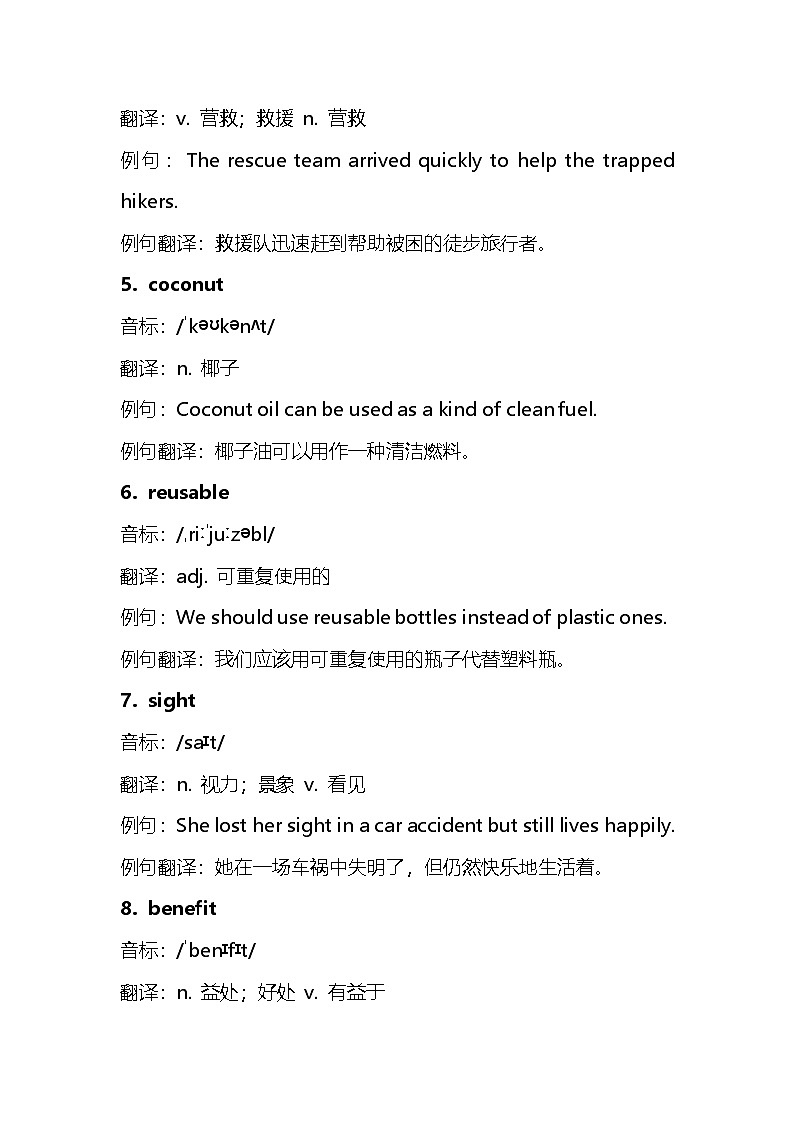 翻译：v. 营救；救援 n. 营救

例句：The rescue team arrived quickly to help the trapped hikers.

例句翻译：救援队迅速赶到帮助被困的徒步旅行者。

5. coconut

音标：/ˈkəʊkənʌt/

翻译：n. 椰子

例句：Coconut oil can be used as a kind of clean fuel.

例句翻译：椰子油可以用作一种清洁燃料。

6. reusable

音标：/ˌriːˈjuːzəbl/

翻译：adj. 可重复使用的

例句：We should use reusable bottles instead of plastic ones.

例句翻译：我们应该用可重复使用的瓶子代替塑料瓶。

7. sight

音标：/saɪt/

翻译：n. 视力；景象 v. 看见

例句：She lost her sight in a car accident but still lives happily.

例句翻译：她在一场车祸中失明了，但仍然快乐地生活着。

8. benefit

音标：/ˈbenɪfɪt/

翻译：n. 益处；好处 v. 有益于